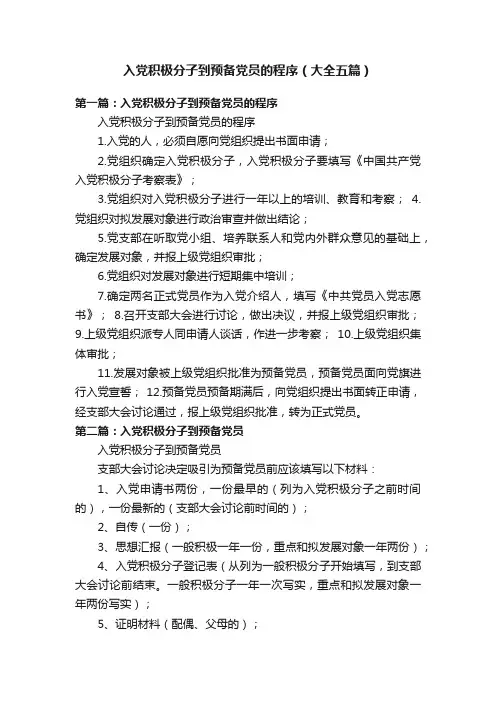 入党积极分子到预备党员的程序（大全五篇）

第一篇：入党积极分子到预备党员的程序

入党积极分子到预备党员的程序

1.入党的人，必须自愿向党组织提出书面申请；

2.党组织确定入党积极分子，入党积极分子要填写《中国共产党入党积极分子考察表》；

3.党组织对入党积极分子进行一年以上的培训、教育和考察； 4.党组织对拟发展对象进行政治审查并做出结论；

5.党支部在听取党小组、培养联系人和党内外群众意见的基础上，确定发展对象，并报上级党组织审批；

6.党组织对发展对象进行短期集中培训；

7.确定两名正式党员作为入党介绍人，填写《中共党员入党志愿书》； 8.召开支部大会进行讨论，做出决议，并报上级党组织审批； 9.上级党组织派专人同申请人谈话，作进一步考察； 10.上级党组织集体审批；

11.发展对象被上级党组织批准为预备党员，预备党员面向党旗进行入党宣誓； 12.预备党员预备期满后，向党组织提出书面转正申请，经支部大会讨论通过，报上级党组织批准，转为正式党员。

第二篇：入党积极分子到预备党员

入党积极分子到预备党员

支部大会讨论决定吸引为预备党员前应该填写以下材料：

1、入党申请书两份，一份最早的（列为入党积极分子之前时间的），一份最新的（支部大会讨论前时间的）；

2、自传（一份）；

3、思想汇报（一般积极一年一份，重点和拟发展对象一年两份）；

4、入党积极分子登记表（从列为一般积极分子开始填写，到支部大会讨论前结束。一般积极分子一年一次写实，重点和拟发展对象一年两份写实）；

5、证明材料（配偶、父母的）；